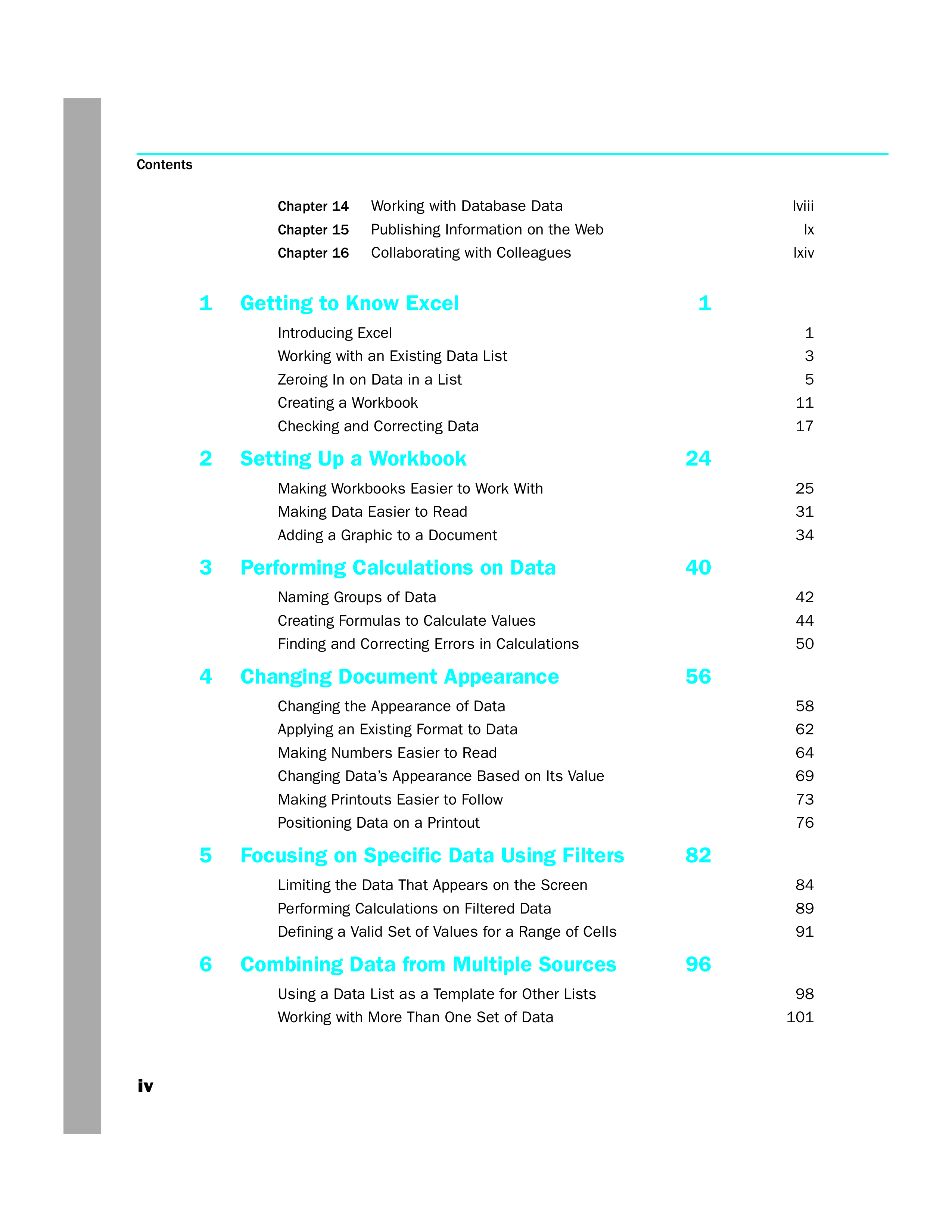 Contents

Chapter 14 Working with Database Data lviii
Chapter 15 Publishing Information on the Web lx
Chapter 16 Collaborating with Colleagues lxiv

1 Getting to Know Excel 1

Introducing Excel 1
Working with an Existing Data List 3
Zeroing In on Data in a List 5
Creating a Workbook 11
Checking and Correcting Data 17

2 Setting Up a Workbook 24

Making Workbooks Easier to Work With 25
Making Data Easier to Read 31
Adding a Graphic to a Document 34

3 Performing Calculations on Data 40

Naming Groups of Data 42
Creating Formulas to Calculate Values 44
Finding and Correcting Errors in Calculations 50

4 Changing Document Appearance 56

Changing the Appearance of Data 58
Applying an Existing Format to Data 62
Making Numbers Easier to Read 64
Changing Data's Appearance Based on Its Value 69
Making Printouts Easier to Follow 73
Positioning Data on a Printout 76

5 Focusing on Specific Data Using Filters 82

Limiting the Data That Appears on the Screen 84
Performing Calculations on Filtered Data 89
Defining a Valid Set of Values for a Range of Cells 91

6 Combining Data from Multiple Sources 96

Using a Data List as a Template for Other Lists 98
Working with More Than One Set of Data 101

iv